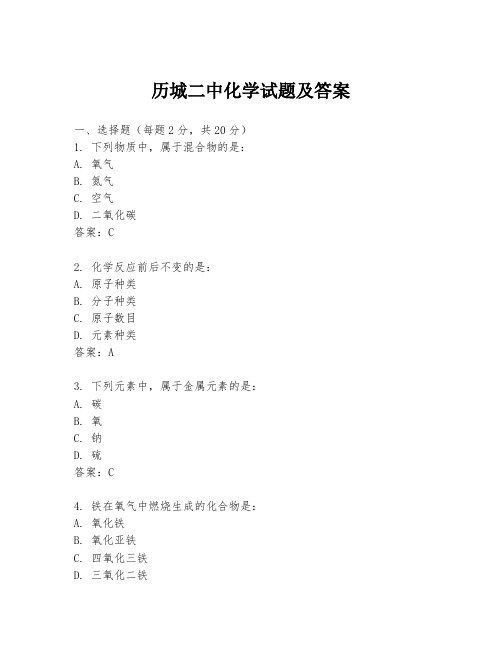 历城二中化学试题及答案

一、选择题（每题 2 分，共 20 分）

1. 下列物质中，属于混合物的是：
A. 氧气
B. 氮气
C. 空气
D. 二氧化碳
答案：C

2. 化学反应前后不变的是：
A. 原子种类
B. 分子种类
C. 原子数目
D. 元素种类
答案：A

3. 下列元素中，属于金属元素的是：
A. 碳
B. 氧
C. 钠
D. 硫
答案：C

4. 铁在氧气中燃烧生成的化合物是：
A. 氧化铁
B. 氧化亚铁
C. 四氧化三铁
D. 三氧化二铁